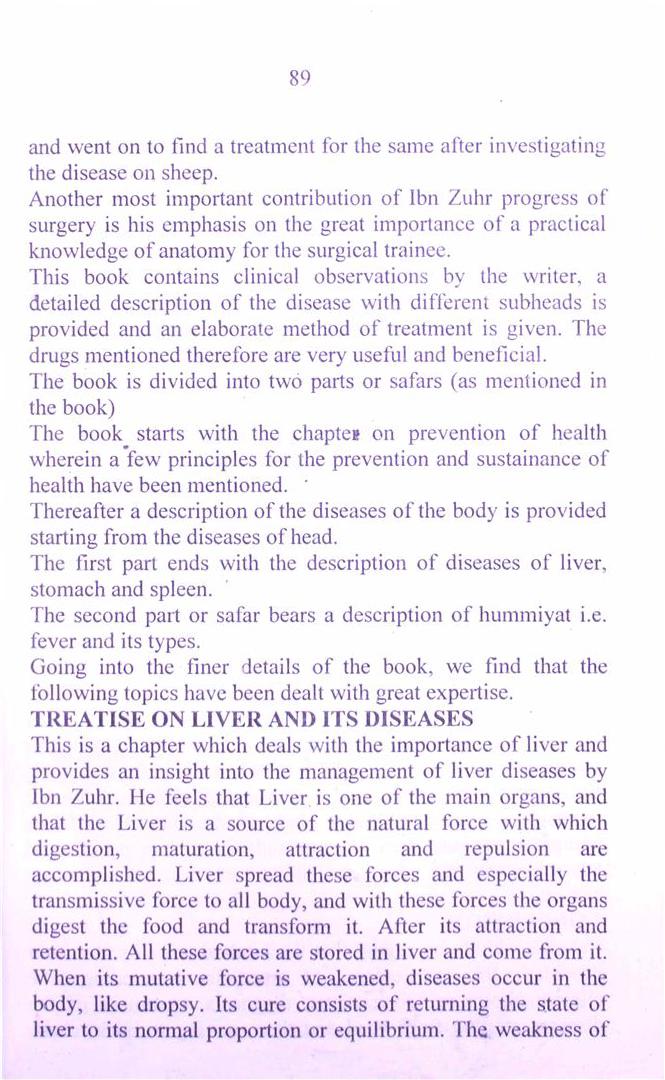 89

and went on to find a treatment for the same after investigating the disease on sheep.

Another most important contribution of Ibn Zuhr progress of surgery is his emphasis on the great importance of a practical knowledge of anatomy for the surgical trainee.

This book contains clinical observations by the writer, a detailed description of the disease with different subheads is provided and an elaborate method of treatment is given. The drugs mentioned therefore are very useful and beneficial.

The book is divided into two parts or safars (as mentioned in the book)

The book starts with the chapter on prevention of health wherein a few principles for the prevention and sustainance of health have been mentioned.

Thereafter a description of the diseases of the body is provided starting from the diseases of head.

The first part ends with the description of diseases of liver, stomach and spleen.

The second part or safar bears a description of hummiyat i.e. fever and its types.

Going into the finer details of the book, we find that the following topics have been dealt with great expertise.

TREATISE ON LIVER AND ITS DISEASES

This is a chapter which deals with the importance of liver and provides an insight into the management of liver diseases by Ibn Zuhr. He feels that Liver is one of the main organs, and that the Liver is a source of the natural force with which digestion, maturation, attraction and repulsion are accomplished. Liver spread these forces and especially the transmissive force to all body, and with these forces the organs digest the food and transform it. After its attraction and retention. All these forces are stored in liver and come from it. When its mutative force is weakened, diseases occur in the body, like dropsy. Its cure consists of returning the state of liver to its normal proportion or equilibrium. The weakness of